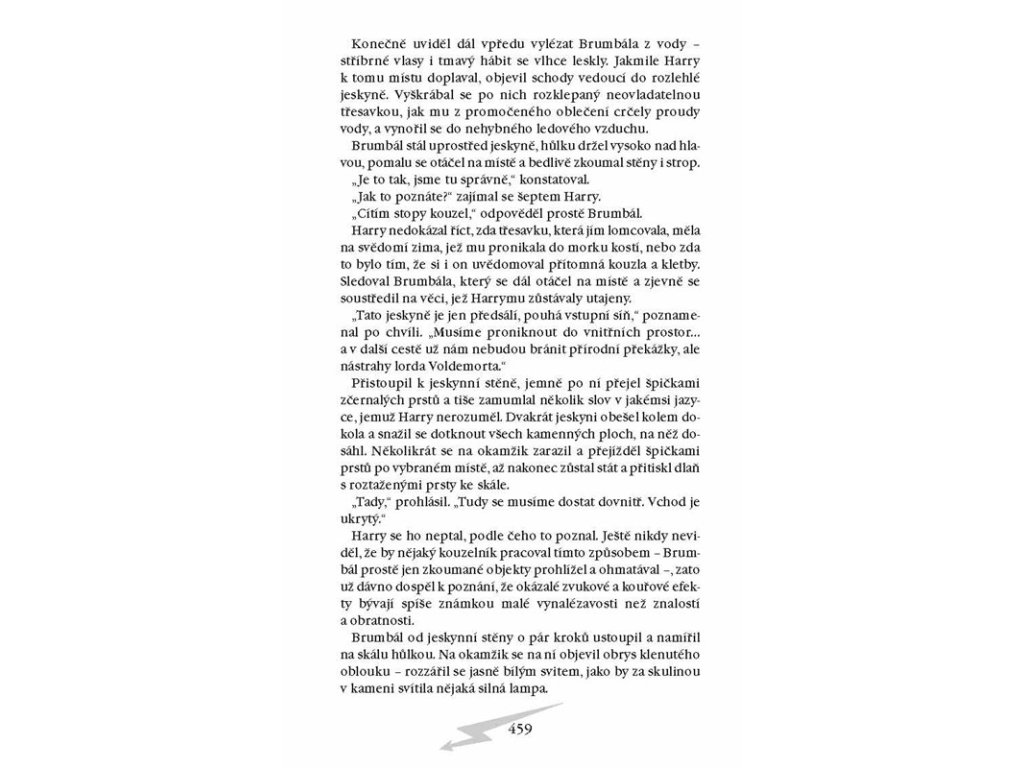 Konečně uviděl dál vpředu vylézat Brumbála z vody – stříbrné vlasy i tmavý hábit se vlhce leskly. Jakmile Harry k tomu místu doplaval, objevil schody vedoucí do rozlehlé jeskyně. Vyškrábal se po nich rozklepaný neovladatelnou třesavkou, jak mu z promočeného oblečení crčely proudy vody, a vynořil se do nehybného ledového vzduchu.

Brumbál stál uprostřed jeskyně, hůlku držel vysoko nad hlavou, pomalu se otáčel na místě a bedlivě zkoumal stěny i strop.

„Je to tak, jsme tu správně," konstatoval.

„Jak to poznáte?" zajímal se šeptem Harry.

„Cítím stopy kouzel," odpověděl prostě Brumbál.

Harry nedokázal říct, zda třesavku, která jím lomcovala, měla na svědomí zima, jež mu pronikala do morku kostí, nebo zda to bylo tím, že si i on uvědomoval přítomná kouzla a kletby. Sledoval Brumbála, který se dál otáčel na místě a zjevně se soustředil na věci, jež Harrymu zůstávaly utajeny.

„Tato jeskyně je jen předsálí, pouhá vstupní síň," poznamenal po chvíli. „Musíme proniknout do vnitřních prostor... a v další cestě už nám nebudou bránit přírodní překážky, ale nástrahy lorda Voldemorta."

Přistoupil k jeskynní stěně, jemně po ní přejel špičkami zčernalých prstů a tiše zamumlal několik slov v jakémsi jazyce, jemuž Harry nerozuměl. Dvakrát jeskyni obešel kolem dokola a snažil se dotknout všech kamenných ploch, na něž dosáhl. Několikrát se na okamžik zarazil a přejížděl špičkami prstů po vybraném místě, až nakonec zůstal stát a přitiskl dlaň s roztaženými prsty ke skále.

„Tady," prohlásil. „Tudy se musíme dostat dovnitř. Vchod je ukrytý."

Harry se ho neptal, podle čeho to poznal. Ještě nikdy neviděl, že by nějaký kouzelník pracoval tímto způsobem – Brumbál prostě jen zkoumané objekty prohlížel a ohmatával –, zato už dávno dospěl k poznání, že okázalé zvukové a kouřové efekty bývají spíše známkou malé vynalézavosti než znalostí a obratnosti.

Brumbál od jeskynní stěny o pár kroků ustoupil a namířil na skálu hůlkou. Na okamžik se na ní objevil obrys klenutého oblouku – rozzářil se jasně bílým svitem, jako by za skulinou v kameni svítila nějaká silná lampa.

459